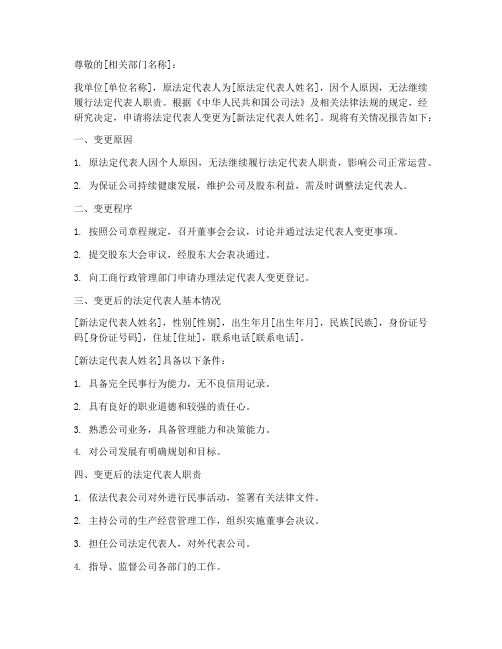 尊敬的[相关部门名称]：

我单位[单位名称]，原法定代表人为[原法定代表人姓名]，因个人原因，无法继续履行法定代表人职责。根据《中华人民共和国公司法》及相关法律法规的规定，经研究决定，申请将法定代表人变更为[新法定代表人姓名]。现将有关情况报告如下：

一、变更原因

1. 原法定代表人因个人原因，无法继续履行法定代表人职责，影响公司正常运营。

2. 为保证公司持续健康发展，维护公司及股东利益，需及时调整法定代表人。

二、变更程序

1. 按照公司章程规定，召开董事会会议，讨论并通过法定代表人变更事项。

2. 提交股东大会审议，经股东大会表决通过。

3. 向工商行政管理部门申请办理法定代表人变更登记。

三、变更后的法定代表人基本情况

[新法定代表人姓名]，性别[性别]，出生年月[出生年月]，民族[民族]，身份证号码[身份证号码]，住址[住址]，联系电话[联系电话]。

[新法定代表人姓名]具备以下条件：

1. 具备完全民事行为能力，无不良信用记录。

2. 具有良好的职业道德和较强的责任心。

3. 熟悉公司业务，具备管理能力和决策能力。

4. 对公司发展有明确规划和目标。

四、变更后的法定代表人职责

1. 依法代表公司对外进行民事活动，签署有关法律文件。

2. 主持公司的生产经营管理工作，组织实施董事会决议。

3. 担任公司法定代表人，对外代表公司。

4. 指导、监督公司各部门的工作。